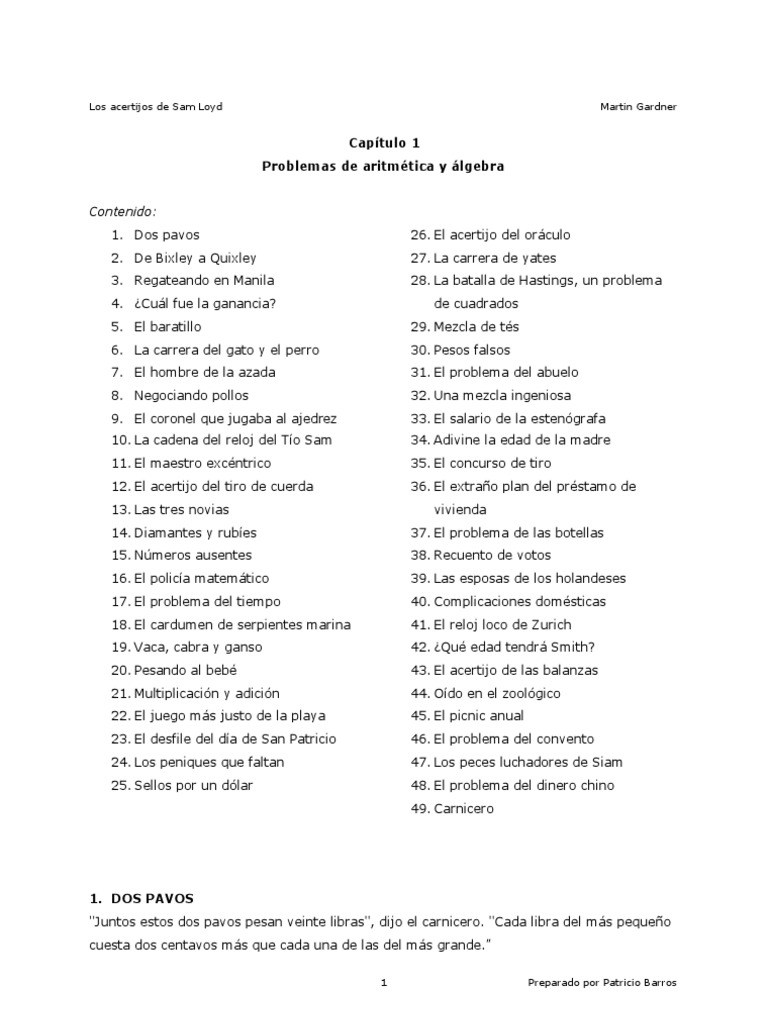 Los acertijos de Sam Loyd                                                                                    Martin Gardner

Capítulo 1
Problemas de aritmética y álgebra

Contenido:

1. Dos pavos
2. De Bixley a Quixley
3. Regateando en Manila
4. ¿Cuál fue la ganancia?
5. El baratillo
6. La carrera del gato y el perro
7. El hombre de la azada
8. Negociando pollos
9. El coronel que jugaba al ajedrez
10. La cadena del reloj del Tío Sam
11. El maestro excéntrico
12. El acertijo del tiro de cuerda
13. Las tres novias
14. Diamantes y rubíes
15. Números ausentes
16. El policía matemático
17. El problema del tiempo
18. El cardumen de serpientes marina
19. Vaca, cabra y ganso
20. Pesando al bebé
21. Multiplicación y adición
22. El juego más justo de la playa
23. El desfile del día de San Patricio
24. Los peniques que faltan
25. Sellos por un dólar

26. El acertijo del oráculo
27. La carrera de yates
28. La batalla de Hastings, un problema de cuadrados
29. Mezcla de tés
30. Pesos falsos
31. El problema del abuelo
32. Una mezcla ingeniosa
33. El salario de la estenógrafa
34. Adivine la edad de la madre
35. El concurso de tiro
36. El extraño plan del préstamo de vivienda
37. El problema de las botellas
38. Recuento de votos
39. Las esposas de los holandeses
40. Complicaciones domésticas
41. El reloj loco de Zurich
42. ¿Qué edad tendrá Smith?
43. El acertijo de las balanzas
44. Oído en el zoológico
45. El picnic anual
46. El problema del convento
47. Los peces luchadores de Siam
48. El problema del dinero chino
49. Carnicero

1. DOS PAVOS
"Juntos estos dos pavos pesan veinte libras", dijo el carnicero. "Cada libra del más pequeño cuesta dos centavos más que cada una de las del más grande."

1                                                                Preparado por Patricio Barros